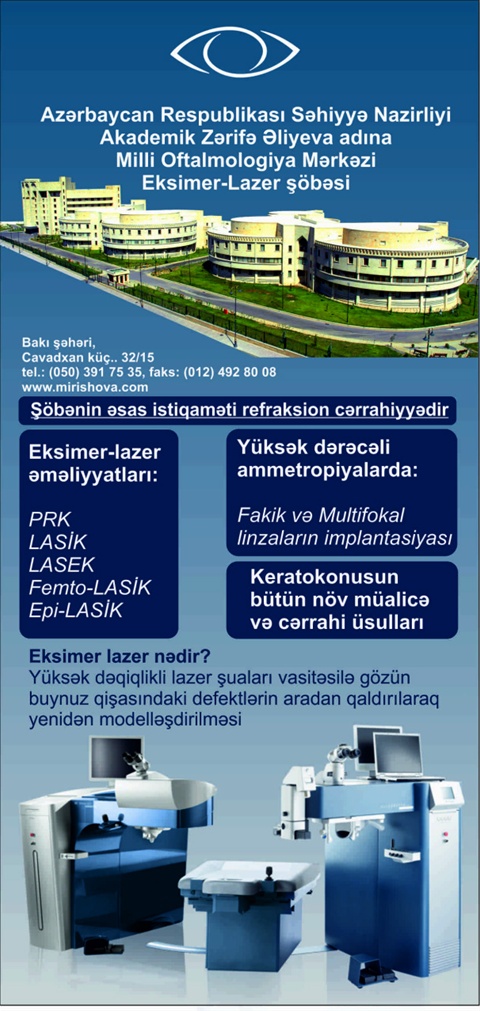 Azərbaycan Respublikası Səhiyyə Nazirliyi
Akademik Zərifə Əliyeva adına
Milli Oftalmologiya Mərkəzi
Eksimer-Lazer şöbəsi

Bakı şəhəri,
Cavadxan küç.. 32/15
tel.: (050) 391 75 35, faks: (012) 492 80 08
www.mirishova.com

Şöbənin əsas istiqaməti refraksion cərrahiyyədir

Eksimer-lazer əməliyyatları:

PRK
LASİK
LASEK
Femto-LASİK
Epi-LASİK

Yüksək dərəcəli ammetropiyalarda:

Fakik və Multifokal linzaların implantasiyası

Keratokonusun bütün növ müalicə və cərrahi üsulları

Eksimer lazer nədir?
Yüksək dəqiqlikli lazer şuaları vasitəsilə gözün buynuz qişasındakı defektlərin aradan qaldırılaraq yenidən modelləşdirilməsi